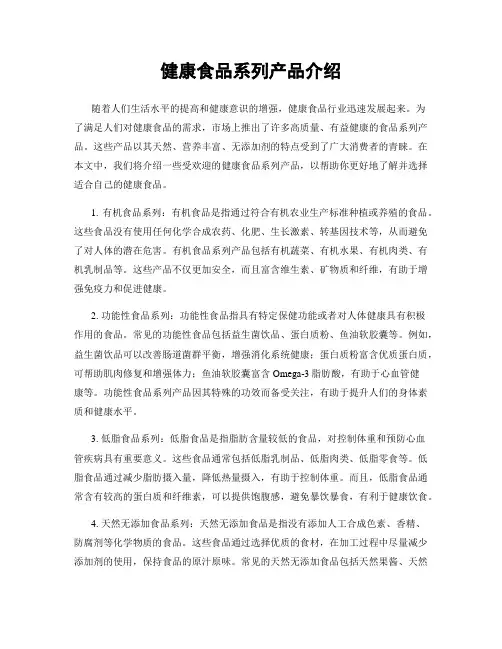 健康食品系列产品介绍

随着人们生活水平的提高和健康意识的增强，健康食品行业迅速发展起来。为了满足人们对健康食品的需求，市场上推出了许多高质量、有益健康的食品系列产品。这些产品以其天然、营养丰富、无添加剂的特点受到了广大消费者的青睐。在本文中，我们将介绍一些受欢迎的健康食品系列产品，以帮助你更好地了解并选择适合自己的健康食品。

1. 有机食品系列：有机食品是指通过符合有机农业生产标准种植或养殖的食品。这些食品没有使用任何化学合成农药、化肥、生长激素、转基因技术等，从而避免了对人体的潜在危害。有机食品系列产品包括有机蔬菜、有机水果、有机肉类、有机乳制品等。这些产品不仅更加安全，而且富含维生素、矿物质和纤维，有助于增强免疫力和促进健康。

2. 功能性食品系列：功能性食品指具有特定保健功能或者对人体健康具有积极作用的食品。常见的功能性食品包括益生菌饮品、蛋白质粉、鱼油软胶囊等。例如，益生菌饮品可以改善肠道菌群平衡，增强消化系统健康；蛋白质粉富含优质蛋白质，可帮助肌肉修复和增强体力；鱼油软胶囊富含 Omega-3 脂肪酸，有助于心血管健康等。功能性食品系列产品因其特殊的功效而备受关注，有助于提升人们的身体素质和健康水平。

3. 低脂食品系列：低脂食品是指脂肪含量较低的食品，对控制体重和预防心血管疾病具有重要意义。这些食品通常包括低脂乳制品、低脂肉类、低脂零食等。低脂食品通过减少脂肪摄入量，降低热量摄入，有助于控制体重。而且，低脂食品通常含有较高的蛋白质和纤维素，可以提供饱腹感，避免暴饮暴食，有利于健康饮食。

4. 天然无添加食品系列：天然无添加食品是指没有添加人工合成色素、香精、防腐剂等化学物质的食品。这些食品通过选择优质的食材，在加工过程中尽量减少添加剂的使用，保持食品的原汁原味。常见的天然无添加食品包括天然果酱、天然